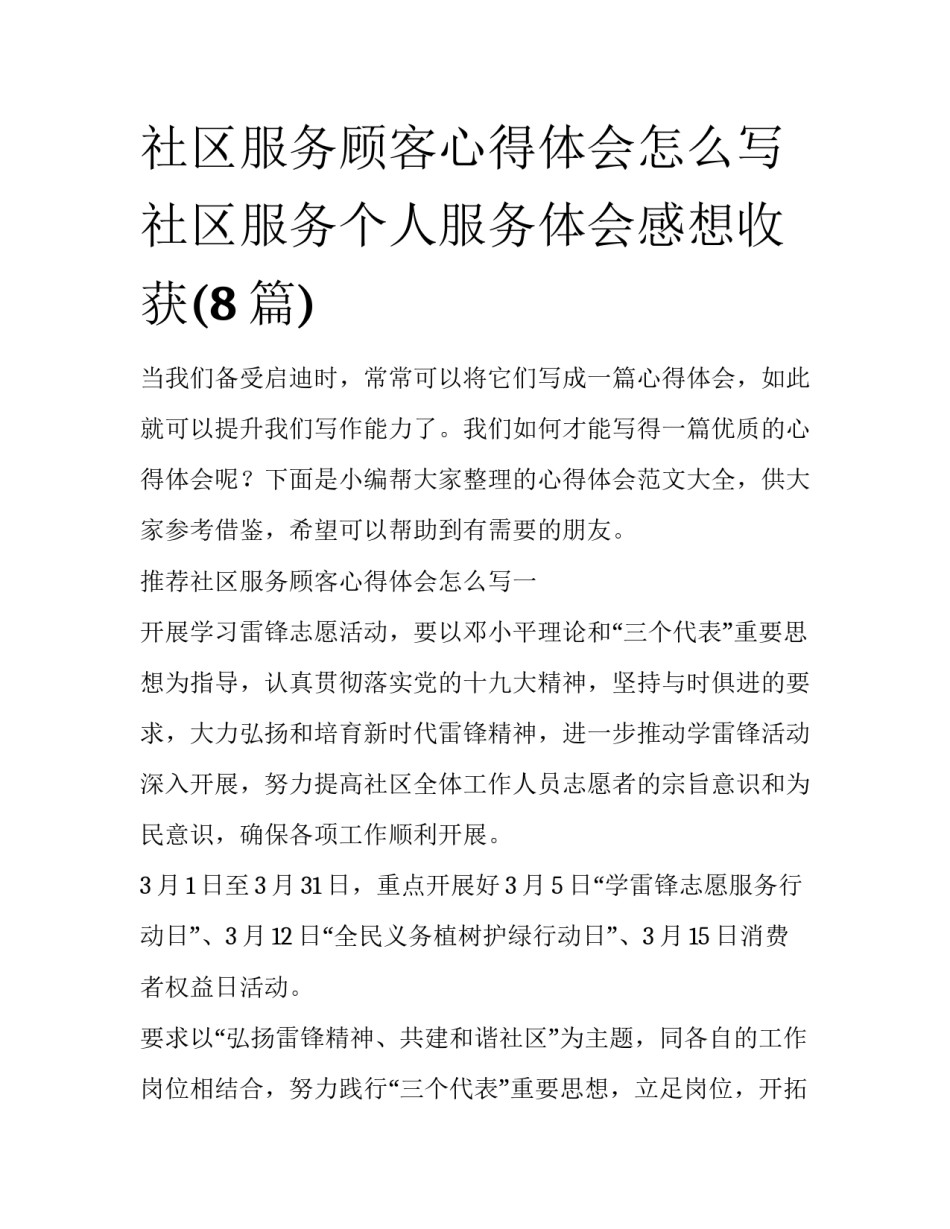 社区服务顾客心得体会怎么写 社区服务个人服务体会感想收获(8 篇)

当我们备受启迪时，常常可以将它们写成一篇心得体会，如此就可以提升我们写作能力了。我们如何才能写得一篇优质的心得体会呢？下面是小编帮大家整理的心得体会范文大全，供大家参考借鉴，希望可以帮助到有需要的朋友。

推荐社区服务顾客心得体会怎么写一

开展学习雷锋志愿活动，要以邓小平理论和“三个代表”重要思想为指导，认真贯彻落实党的十九大精神，坚持与时俱进的要求，大力弘扬和培育新时代雷锋精神，进一步推动学雷锋活动深入开展，努力提高社区全体工作人员志愿者的宗旨意识和为民意识，确保各项工作顺利开展。

3 月 1 日至 3 月 31 日，重点开展好 3 月 5 日“学雷锋志愿服务行动日”、3 月 12 日“全民义务植树护绿行动日”、3 月 15 日消费者权益日活动。

要求以“弘扬雷锋精神、共建和谐社区”为主题，同各自的工作岗位相结合，努力践行“三个代表”重要思想，立足岗位，开拓